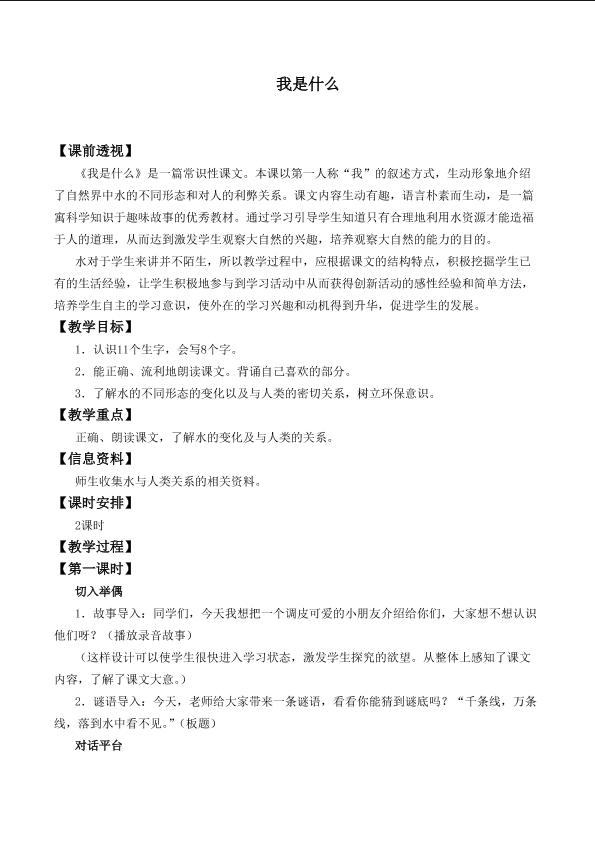 我是什么

【课前透视】

《我是什么》是一篇常识性课文。本课以第一人称“我”的叙述方式，生动形象地介绍了自然界中水的不同形态和对人的利弊关系。课文内容生动有趣，语言朴素而生动，是一篇寓科学知识于趣味故事的优秀教材。通过学习引导学生知道只有合理地利用水资源才能造福于人的道理，从而达到激发学生观察大自然的兴趣，培养观察大自然的能力的目的。

水对于学生来讲并不陌生，所以教学过程中，应根据课文的结构特点，积极挖掘学生已有的生活经验，让学生积极地参与到学习活动中从而获得创新活动的感性经验和简单方法，培养学生自主的学习意识，使外在的学习兴趣和动机得到升华，促进学生的发展。

【教学目标】

1．认识11个生字，会写8个字。

2．能正确、流利地朗读课文。背诵自己喜欢的部分。

3．了解水的不同形态的变化以及与人类的密切关系，树立环保意识。

【教学重点】

正确、朗读课文，了解水的变化及与人类的关系。

【信息资料】

师生收集水与人类关系的相关资料。

【课时安排】

2课时

【教学过程】

【第一课时】

切入举偶

1．故事导入：同学们，今天我想把一个调皮可爱的小朋友介绍给你们，大家想不想认识他们呀？（播放录音故事）

（这样设计可以使学生很快进入学习状态，激发学生探究的欲望。从整体上感知了课文内容，了解了课文大意。）

2．谜语导入：今天，老师给大家带来一条谜语，看看你能猜到谜底吗？“千条线，万条线，落到水中看不见。”（板题）

对话平台